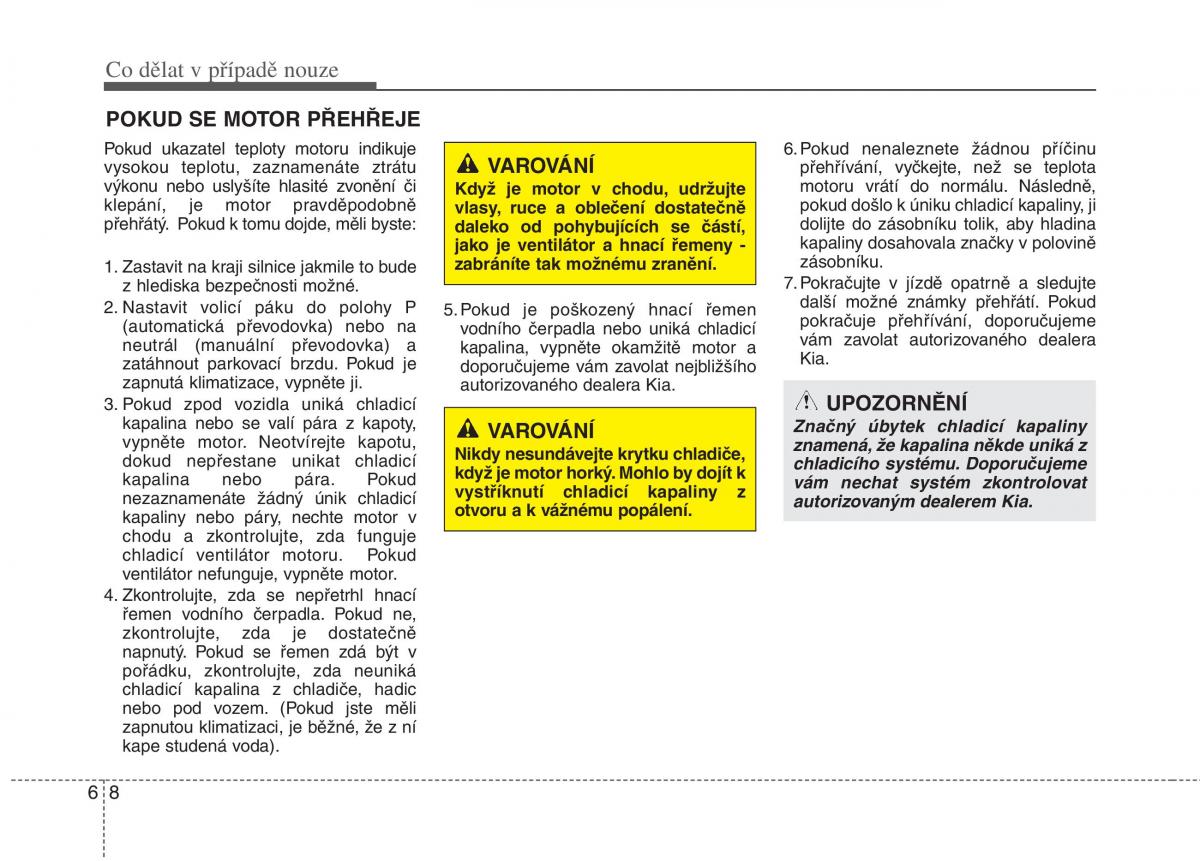 Co dělat v případě nouze

POKUD SE MOTOR PŘEHŘEJE

Pokud ukazatel teploty motoru indikuje vysokou teplotu, zaznamenáte ztrátu výkonu nebo uslyšíte hlasité zvonění či klepání, je motor pravděpodobně přehřátý. Pokud k tomu dojde, měli byste:

1. Zastavit na kraji silnice jakmile to bude z hlediska bezpečnosti možné.
2. Nastavit volicí páku do polohy P (automatická převodovka) nebo na neutrál (manuální převodovka) a zatáhnout parkovací brzdu. Pokud je zapnutá klimatizace, vypněte ji.
3. Pokud zpod vozidla uniká chladicí kapalina nebo se valí pára z kapoty, vypněte motor. Neotvírejte kapotu, dokud nepřestane unikat chladicí kapalina nebo pára. Pokud nezaznamenáte žádný únik chladicí kapaliny nebo páry, nechte motor v chodu a zkontrolujte, zda funguje chladicí ventilátor motoru. Pokud ventilátor nefunguje, vypněte motor.
4. Zkontrolujte, zda se nepřetrhl hnací řemen vodního čerpadla. Pokud ne, zkontrolujte, zda je dostatečně napnutý. Pokud se řemen zdá být v pořádku, zkontrolujte, zda neuniká chladicí kapalina z chladiče, hadic nebo pod vozem. (Pokud jste měli zapnutou klimatizaci, je běžné, že z ní kape studená voda).

VAROVÁNÍ
Když je motor v chodu, udržujte vlasy, ruce a oblečení dostatečně daleko od pohybujících se částí, jako je ventilátor a hnací řemeny - zabráníte tak možnému zranění.

5. Pokud je poškozený hnací řemen vodního čerpadla nebo uniká chladicí kapalina, vypněte okamžitě motor a doporučujeme vám zavolat nejbližšího autorizovaného dealera Kia.

VAROVÁNÍ
Nikdy nesundávejte krytku chladiče, když je motor horký. Mohlo by dojít k vystříknutí chladicí kapaliny z otvoru a k vážnému popálení.

6. Pokud nenaleznete žádnou příčinu přehřívání, vyčkejte, než se teplota motoru vrátí do normálu. Následně, pokud došlo k úniku chladicí kapaliny, ji dolijte do zásobníku tolik, aby hladina kapaliny dosahovala značky v polovině zásobníku.
7. Pokračujte v jízdě opatrně a sledujte další možné známky přehřátí. Pokud pokračuje přehřívání, doporučujeme vám zavolat autorizovaného dealera Kia.

UPOZORNĚNÍ
Značný úbytek chladicí kapaliny znamená, že kapalina někde uniká z chladicího systému. Doporučujeme vám nechat systém zkontrolovat autorizovaným dealerem Kia.

6 8